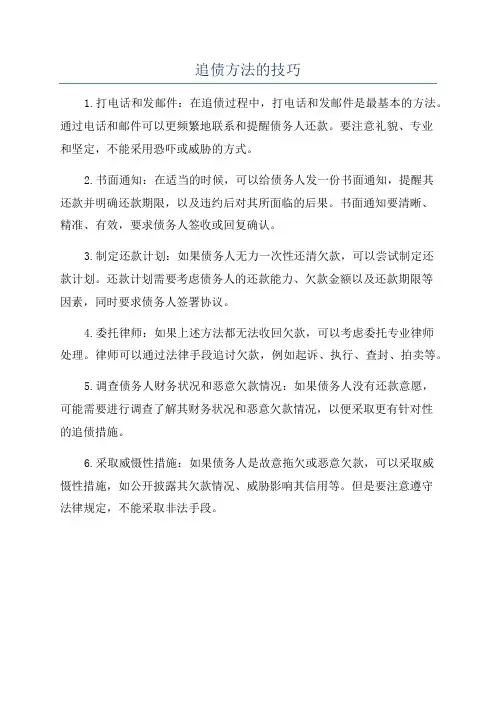 追债方法的技巧

1.打电话和发邮件：在追债过程中，打电话和发邮件是最基本的方法。通过电话和邮件可以更频繁地联系和提醒债务人还款。要注意礼貌、专业和坚定，不能采用恐吓或威胁的方式。

2.书面通知：在适当的时候，可以给债务人发一份书面通知，提醒其还款并明确还款期限，以及违约后对其所面临的后果。书面通知要清晰、精准、有效，要求债务人签收或回复确认。

3.制定还款计划：如果债务人无力一次性还清欠款，可以尝试制定还款计划。还款计划需要考虑债务人的还款能力、欠款金额以及还款期限等因素，同时要求债务人签署协议。

4.委托律师：如果上述方法都无法收回欠款，可以考虑委托专业律师处理。律师可以通过法律手段追讨欠款，例如起诉、执行、查封、拍卖等。

5.调查债务人财务状况和恶意欠款情况：如果债务人没有还款意愿，可能需要进行调查了解其财务状况和恶意欠款情况，以便采取更有针对性的追债措施。

6.采取威慑性措施：如果债务人是故意拖欠或恶意欠款，可以采取威慑性措施，如公开披露其欠款情况、威胁影响其信用等。但是要注意遵守法律规定，不能采取非法手段。